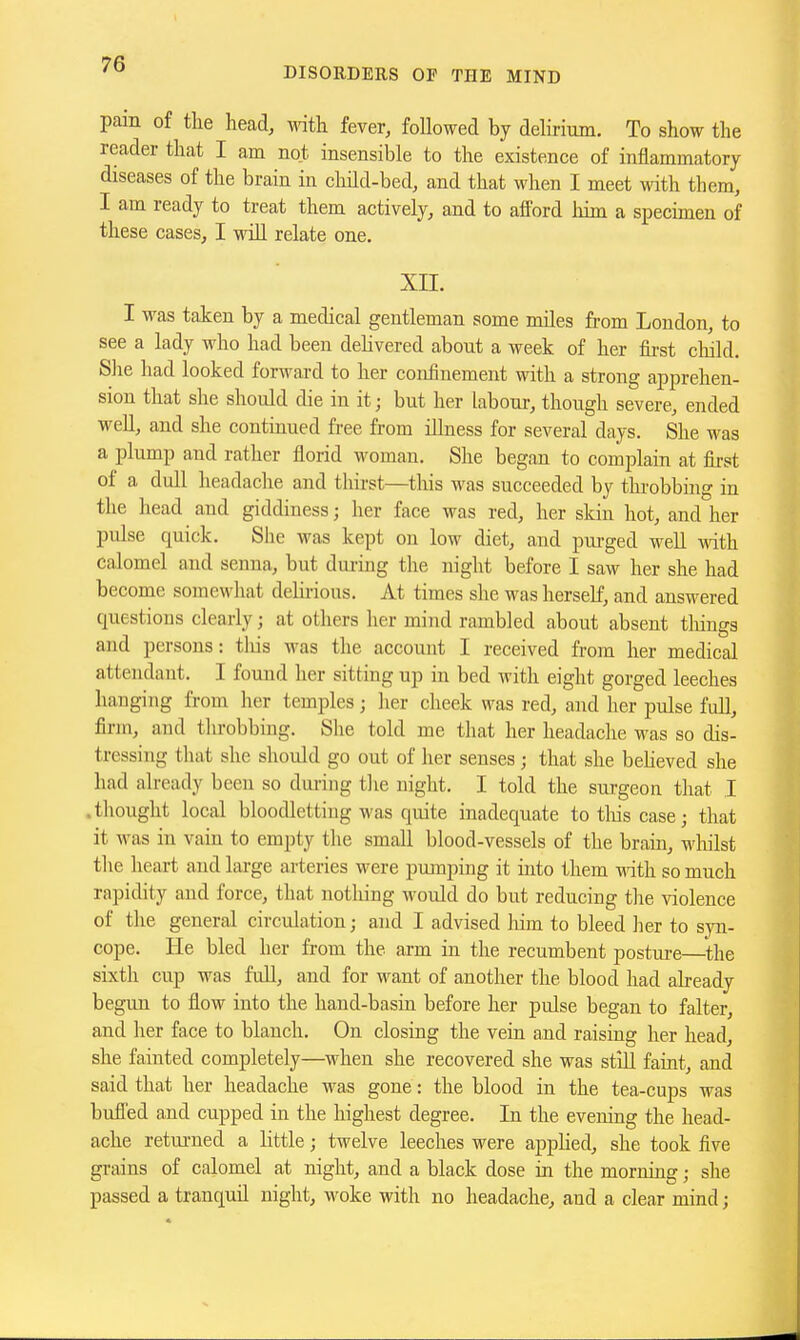 76

DISORDERS OF THE MIND

pain of the head, with fever, followed by delirium. To show the reader that I am not insensible to the existence of inflammatory diseases of the brain in child-bed, and that when I meet with them, I am ready to treat them actively, and to afford him a specimen of these cases, I will relate one.

XII.

I was taken by a medical gentleman some miles from London, to see a lady who had been delivered about a week of her first child. She had looked forward to her confinement with a strong apprehension that she should die in it; but her labour, though severe, ended well, and she continued free from illness for several days. She was a plump and rather florid woman. She began to complain at first of a dull headache and thirst—this was succeeded by throbbing in the head and giddiness; her face was red, her skin hot, and her pulse quick. She was kept on low diet, and purged well with calomel and senna, but during the night before I saw her she had become somewhat delirious. At times she was herself, and answered questions clearly; at others her mind rambled about absent things and persons: this was the account I received from her medical attendant. I found her sitting up in bed with eight gorged leeches hanging from her temples; her cheek was red, and her pulse full, firm, and throbbing. She told me that her headache was so distressing that she should go out of her senses; that she believed she had already been so during the night. I told the surgeon that I thought local bloodletting was quite inadequate to this case; that it was in vain to empty the small blood-vessels of the brain, whilst the heart and large arteries were pumping it into them with so much rapidity and force, that nothing would do but reducing the violence of the general circulation; and I advised him to bleed her to syncope. He bled her from the arm in the recumbent posture—the sixth cup was full, and for want of another the blood had already begun to flow into the hand-basin before her pulse began to falter, and her face to blanch. On closing the vein and raising her head, she fainted completely—when she recovered she was still faint, and said that her headache was gone: the blood in the tea-cups was buffed and cupped in the highest degree. In the evening the headache returned a little; twelve leeches were applied, she took five grains of calomel at night, and a black dose in the morning; she passed a tranquil night, woke with no headache, and a clear mind;